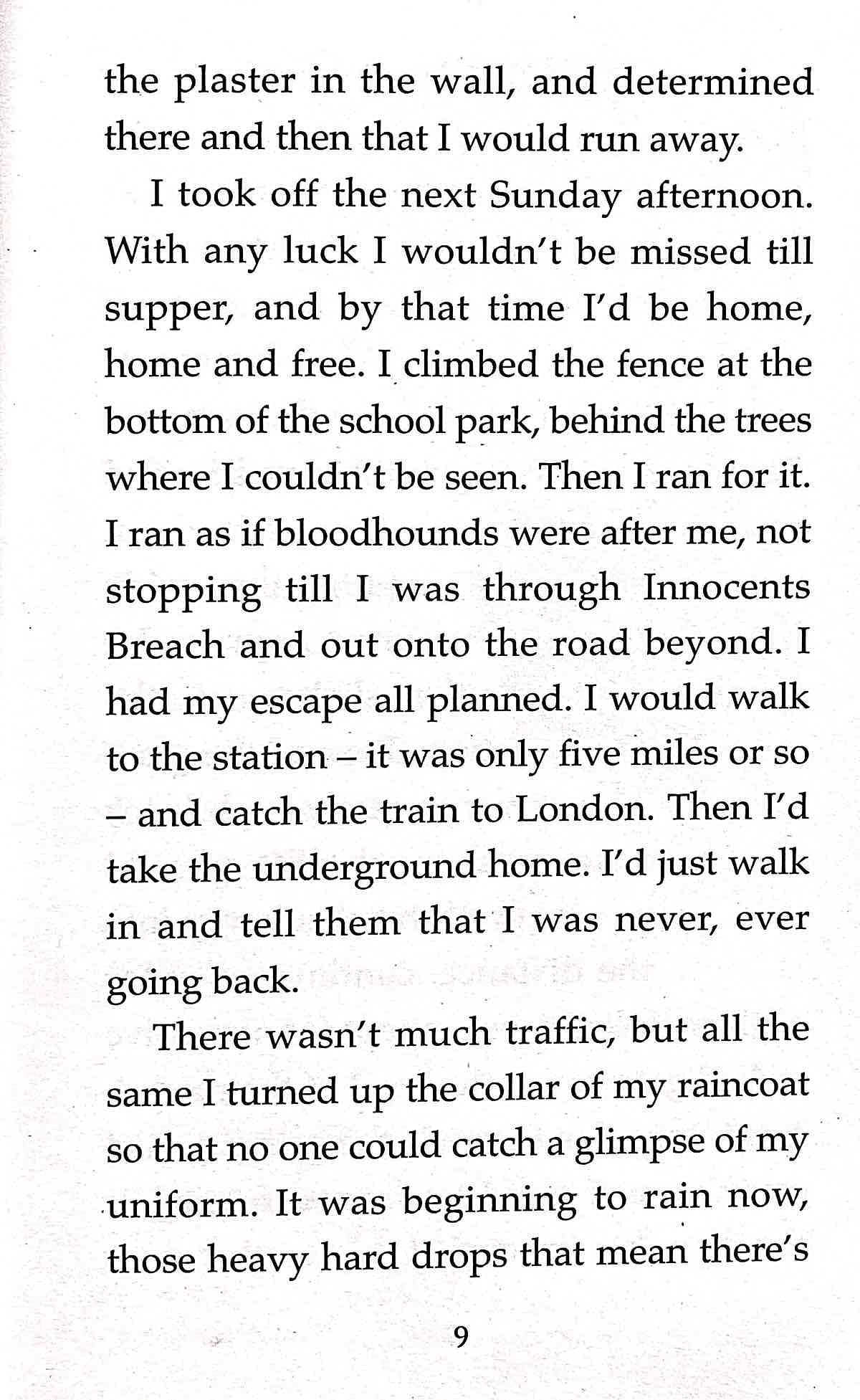 the plaster in the wall, and determined there and then that I would run away.

I took off the next Sunday afternoon. With any luck I wouldn't be missed till supper, and by that time I'd be home, home and free. I climbed the fence at the bottom of the school park, behind the trees where I couldn't be seen. Then I ran for it. I ran as if bloodhounds were after me, not stopping till I was through Innocents Breach and out onto the road beyond. I had my escape all planned. I would walk to the station – it was only five miles or so – and catch the train to London. Then I'd take the underground home. I'd just walk in and tell them that I was never, ever going back.

There wasn't much traffic, but all the same I turned up the collar of my raincoat so that no one could catch a glimpse of my uniform. It was beginning to rain now, those heavy hard drops that mean there's

9